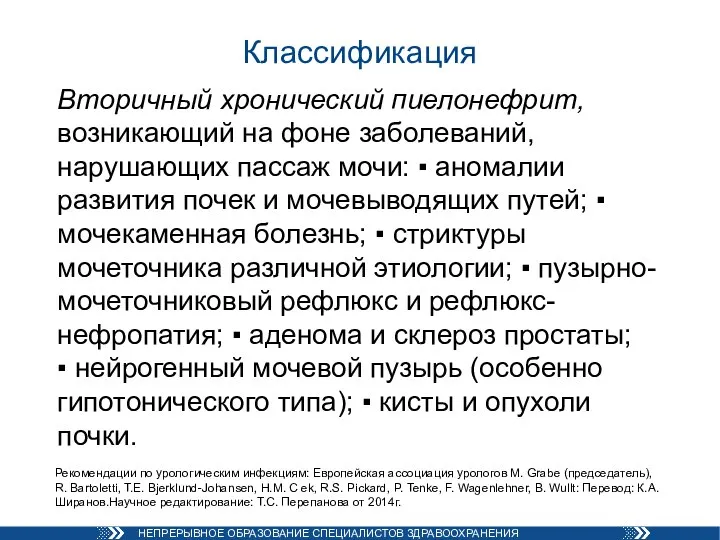 Классификация

Вторичный хронический пиелонефрит, возникающий на фоне заболеваний, нарушающих пассаж мочи: ▪ аномалии развития почек и мочевыводящих путей; ▪ мочекаменная болезнь; ▪ стриктуры мочеточника различной этиологии; ▪ пузырно-мочеточниковый рефлюкс и рефлюкс-нефропатия; ▪ аденома и склероз простаты; ▪ нейрогенный мочевой пузырь (особенно гипотонического типа); ▪ кисты и опухоли почки.

Рекомендации по урологическим инфекциям: Европейская ассоциация урологов M. Grabe (председатель), R. Bartoletti, T.E. Bjerklund-Johansen, H.M. C ek, R.S. Pickard, P. Tenke, F. Wagenlehner, B. Wullt: Перевод: К.А. Ширанов.Научное редактирование: Т.С. Перепанова от 2014г.

НЕПРЕРЫВНОЕ ОБРАЗОВАНИЕ СПЕЦИАЛИСТОВ ЗДРАВООХРАНЕНИЯ